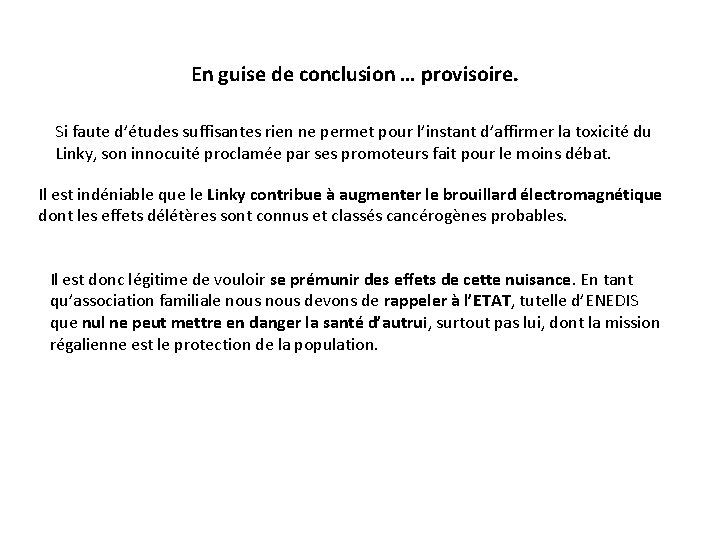 En guise de conclusion … provisoire.

Si faute d'études suffisantes rien ne permet pour l'instant d'affirmer la toxicité du Linky, son innocuité proclamée par ses promoteurs fait pour le moins débat.

Il est indéniable que le Linky contribue à augmenter le brouillard électromagnétique dont les effets délétères sont connus et classés cancérogènes probables.

Il est donc légitime de vouloir se prémunir des effets de cette nuisance. En tant qu'association familiale nous nous devons de rappeler à l'ETAT, tutelle d'ENEDIS que nul ne peut mettre en danger la santé d'autrui, surtout pas lui, dont la mission régalienne est le protection de la population.